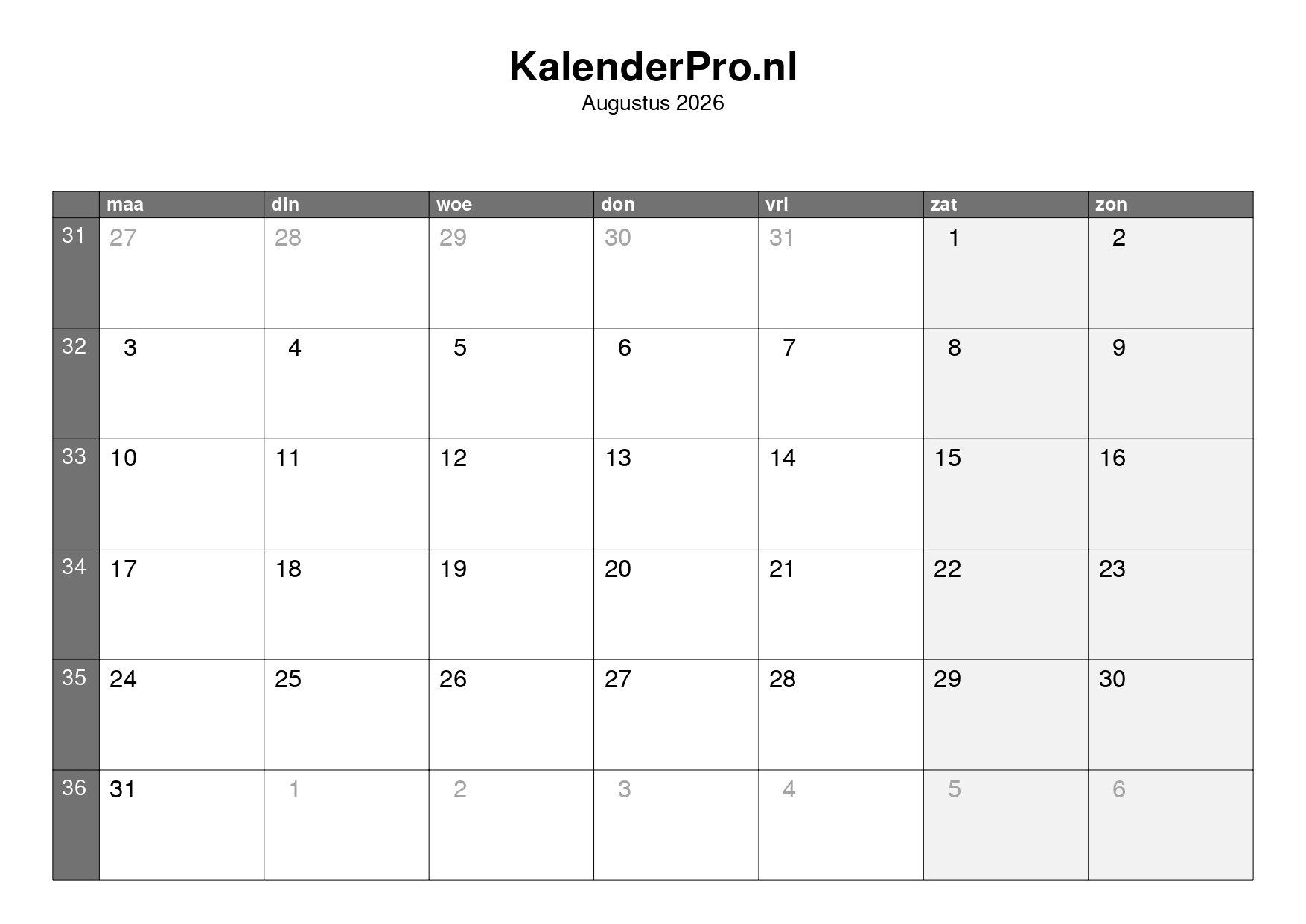 KalenderPro.nl
Augustus 2026

| | maa | din | woe | don | vri | zat | zon |
|---|---|---|---|---|---|---|---|
| 31 | 27 | 28 | 29 | 30 | 31 | 1 | 2 |
| 32 | 3 | 4 | 5 | 6 | 7 | 8 | 9 |
| 33 | 10 | 11 | 12 | 13 | 14 | 15 | 16 |
| 34 | 17 | 18 | 19 | 20 | 21 | 22 | 23 |
| 35 | 24 | 25 | 26 | 27 | 28 | 29 | 30 |
| 36 | 31 | 1 | 2 | 3 | 4 | 5 | 6 |